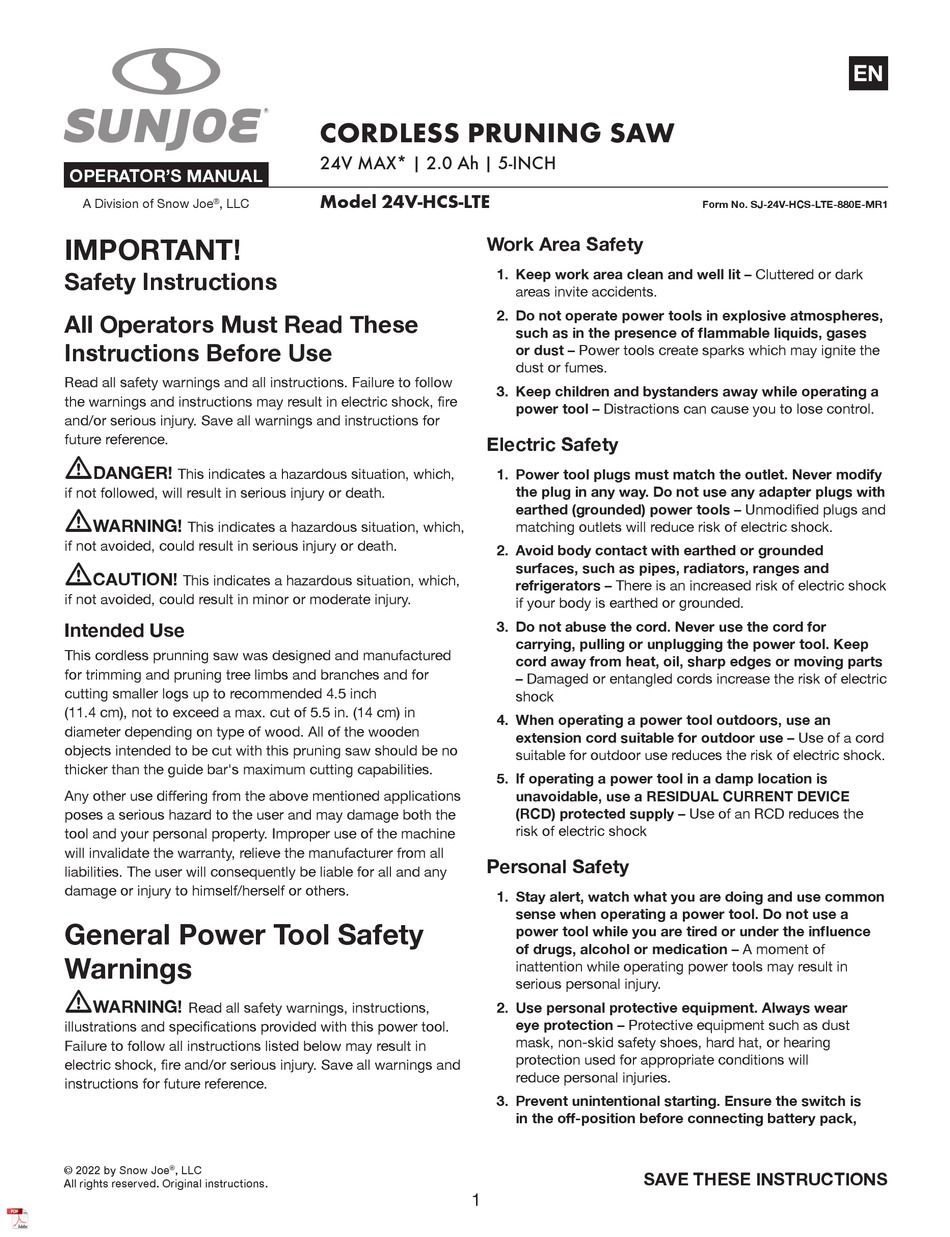 SUNJOE®

OPERATOR'S MANUAL

A Division of Snow Joe®, LLC

EN

CORDLESS PRUNING SAW
24V MAX* | 2.0 Ah | 5-INCH

Model 24V-HCS-LTE

Form No. SJ-24V-HCS-LTE-880E-MR1

IMPORTANT!
Safety Instructions

All Operators Must Read These Instructions Before Use

Read all safety warnings and all instructions. Failure to follow the warnings and instructions may result in electric shock, fire and/or serious injury. Save all warnings and instructions for future reference.

DANGER! This indicates a hazardous situation, which, if not followed, will result in serious injury or death.

WARNING! This indicates a hazardous situation, which, if not avoided, could result in serious injury or death.

CAUTION! This indicates a hazardous situation, which, if not avoided, could result in minor or moderate injury.

Intended Use

This cordless prunning saw was designed and manufactured for trimming and pruning tree limbs and branches and for cutting smaller logs up to recommended 4.5 inch (11.4 cm), not to exceed a max. cut of 5.5 in. (14 cm) in diameter depending on type of wood. All of the wooden objects intended to be cut with this pruning saw should be no thicker than the guide bar's maximum cutting capabilities.

Any other use differing from the above mentioned applications poses a serious hazard to the user and may damage both the tool and your personal property. Improper use of the machine will invalidate the warranty, relieve the manufacturer from all liabilities. The user will consequently be liable for all and any damage or injury to himself/herself or others.

General Power Tool Safety Warnings

WARNING! Read all safety warnings, instructions, illustrations and specifications provided with this power tool. Failure to follow all instructions listed below may result in electric shock, fire and/or serious injury. Save all warnings and instructions for future reference.

Work Area Safety

1. Keep work area clean and well lit – Cluttered or dark areas invite accidents.

2. Do not operate power tools in explosive atmospheres, such as in the presence of flammable liquids, gases or dust – Power tools create sparks which may ignite the dust or fumes.

3. Keep children and bystanders away while operating a power tool – Distractions can cause you to lose control.

Electric Safety

1. Power tool plugs must match the outlet. Never modify the plug in any way. Do not use any adapter plugs with earthed (grounded) power tools – Unmodified plugs and matching outlets will reduce risk of electric shock.

2. Avoid body contact with earthed or grounded surfaces, such as pipes, radiators, ranges and refrigerators – There is an increased risk of electric shock if your body is earthed or grounded.

3. Do not abuse the cord. Never use the cord for carrying, pulling or unplugging the power tool. Keep cord away from heat, oil, sharp edges or moving parts – Damaged or entangled cords increase the risk of electric shock

4. When operating a power tool outdoors, use an extension cord suitable for outdoor use – Use of a cord suitable for outdoor use reduces the risk of electric shock.

5. If operating a power tool in a damp location is unavoidable, use a RESIDUAL CURRENT DEVICE (RCD) protected supply – Use of an RCD reduces the risk of electric shock

Personal Safety

1. Stay alert, watch what you are doing and use common sense when operating a power tool. Do not use a power tool while you are tired or under the influence of drugs, alcohol or medication – A moment of inattention while operating power tools may result in serious personal injury.

2. Use personal protective equipment. Always wear eye protection – Protective equipment such as dust mask, non-skid safety shoes, hard hat, or hearing protection used for appropriate conditions will reduce personal injuries.

3. Prevent unintentional starting. Ensure the switch is in the off-position before connecting battery pack,

© 2022 by Snow Joe®, LLC
All rights reserved. Original instructions.

SAVE THESE INSTRUCTIONS

1